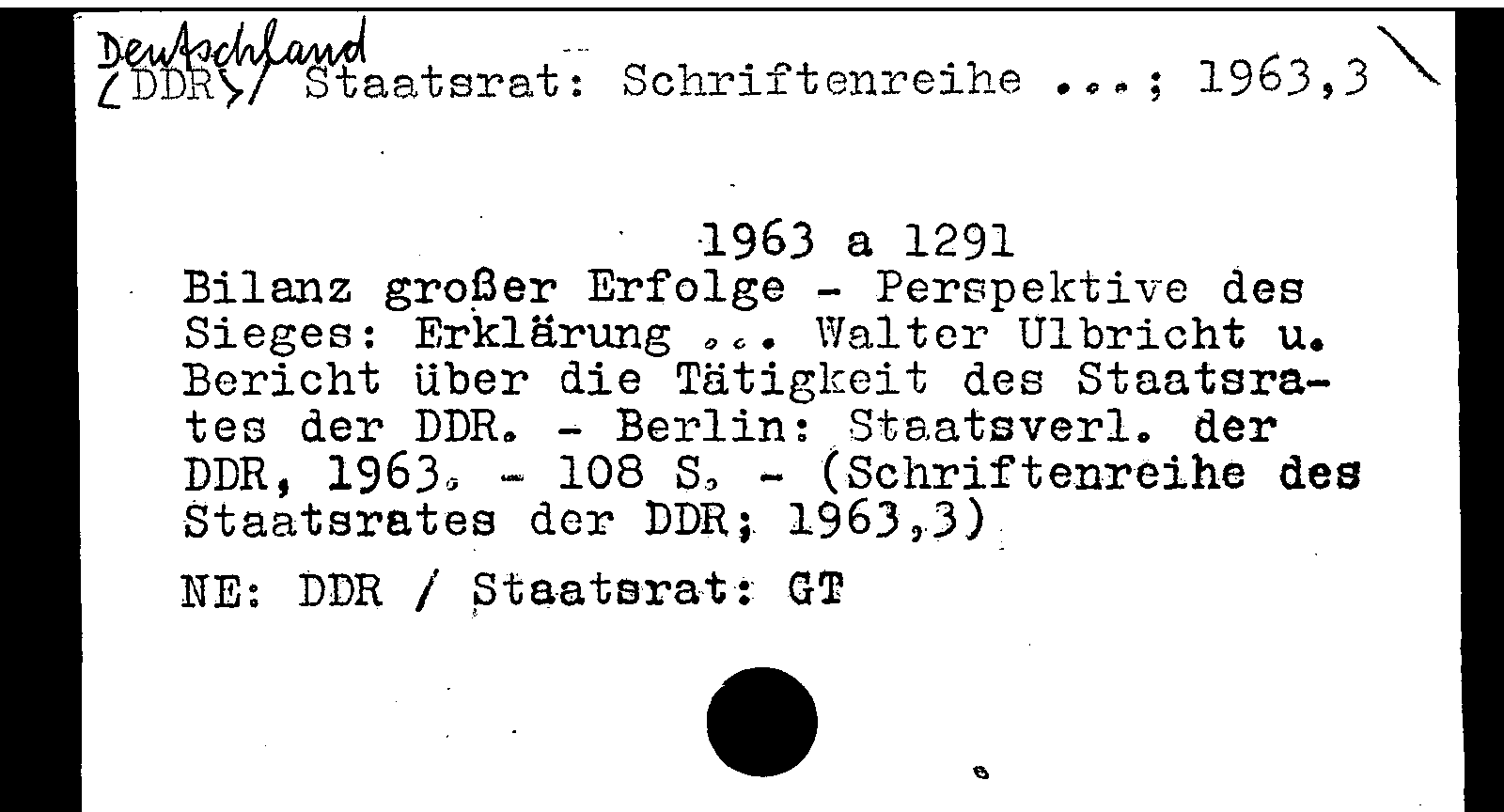 Deutschland
⟨DDR⟩/ Staatsrat: Schriftenreihe ...; 1963,3

1963 a 1291

Bilanz großer Erfolge - Perspektive des Sieges: Erklärung ... Walter Ulbricht u. Bericht über die Tätigkeit des Staatsrates der DDR. - Berlin: Staatsverl. der DDR, 1963. - 108 S. - (Schriftenreihe des Staatsrates der DDR; 1963,3)

NE: DDR / Staatsrat: GT